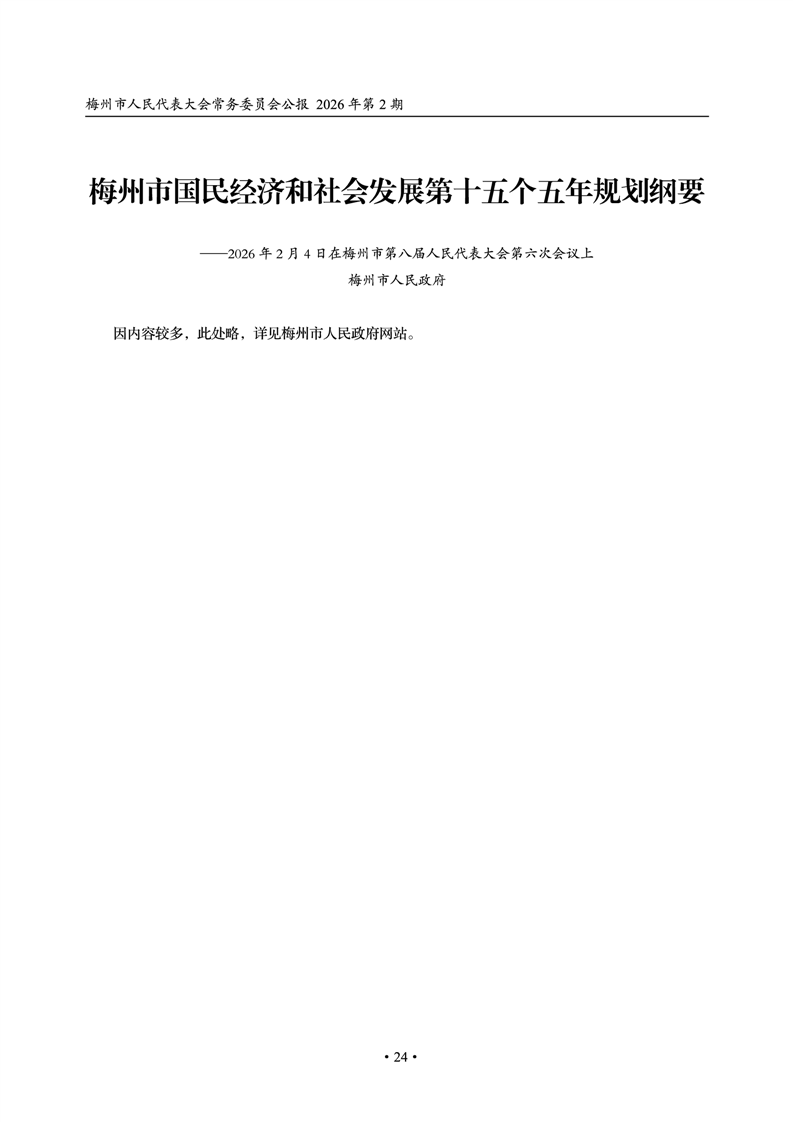 梅州市人民代表大会常务委员会公报 2026年第2期

梅州市国民经济和社会发展第十五个五年规划纲要

——2026年2月4日在梅州市第八届人民代表大会第六次会议上

梅州市人民政府

因内容较多，此处略，详见梅州市人民政府网站。

• 24 •